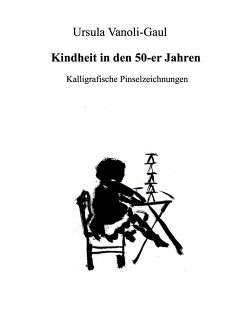 Ursula Vanoli-Gaul

Kindheit in den 50-er Jahren

Kalligrafische Pinselzeichnungen